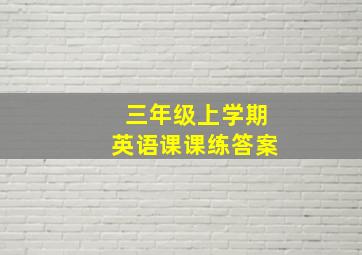 三年级上学期
英语课课练答案